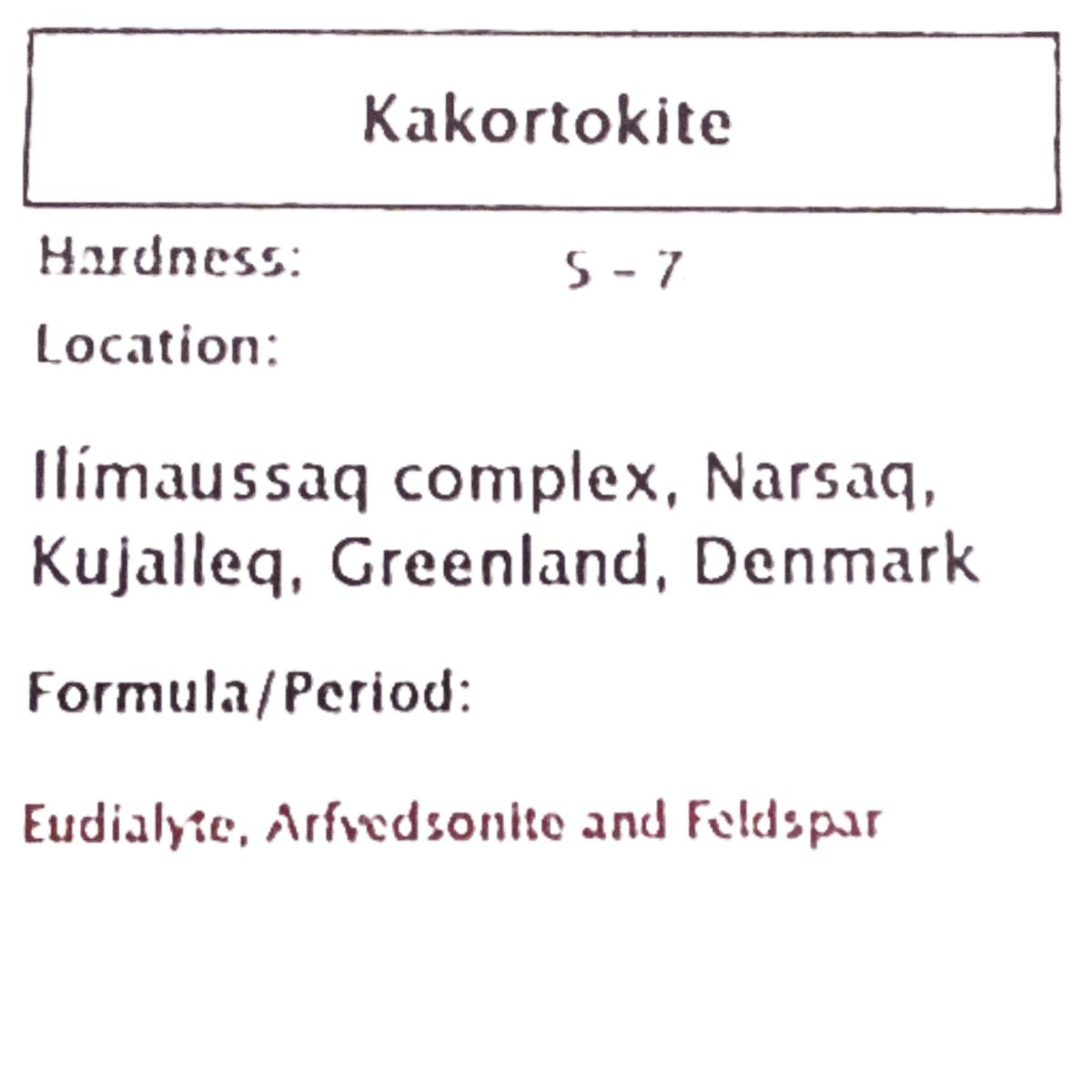 Kakortokite

Hardness: 5 - 7

Location:

Ilímaussaq complex, Narsaq, Kujalleq, Greenland, Denmark

Formula/Period:

Eudialyte, Arfvedsonite and Feldspar